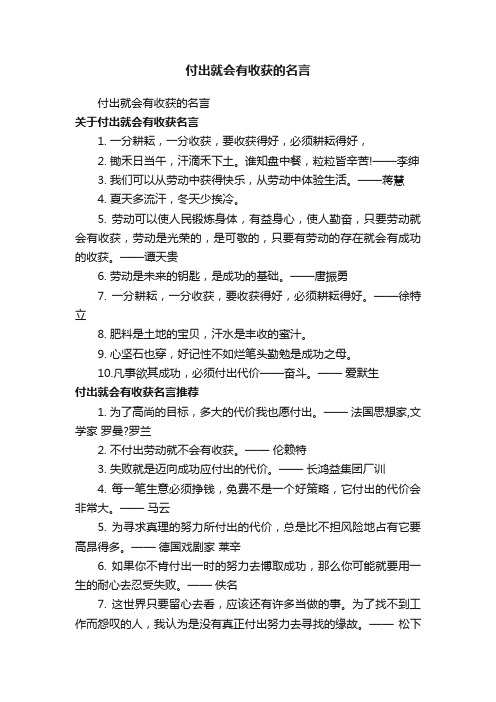 付出就会有收获的名言

付出就会有收获的名言

关于付出就会有收获名言

1. 一分耕耘，一分收获，要收获得好，必须耕耘得好，

2. 锄禾日当午，汗滴禾下土。谁知盘中餐，粒粒皆辛苦!——李绅

3. 我们可以从劳动中获得快乐，从劳动中体验生活。——蒋慧

4. 夏天多流汗，冬天少挨冷。

5. 劳动可以使人民锻炼身体，有益身心，使人勤奋，只要劳动就会有收获，劳动是光荣的，是可敬的，只要有劳动的存在就会有成功的收获。——谭天贵

6. 劳动是未来的钥匙，是成功的基础。——唐振勇

7. 一分耕耘，一分收获，要收获得好，必须耕耘得好。——徐特立

8. 肥料是土地的宝贝，汗水是丰收的蜜汁。

9. 心坚石也穿，好记性不如烂笔头勤勉是成功之母。

10.凡事欲其成功，必须付出代价——奋斗。—— 爱默生

付出就会有收获名言推荐

1. 为了高尚的目标，多大的代价我也愿付出。—— 法国思想家,文学家 罗曼?罗兰

2. 不付出劳动就不会有收获。—— 伦赖特

3. 失败就是迈向成功应付出的代价。—— 长鸿益集团厂训

4. 每一笔生意必须挣钱，免费不是一个好策略，它付出的代价会非常大。—— 马云

5. 为寻求真理的努力所付出的代价，总是比不担风险地占有它要高昂得多。—— 德国戏剧家 莱辛

6. 如果你不肯付出一时的努力去博取成功，那么你可能就要用一生的耐心去忍受失败。—— 佚名

7. 这世界只要留心去看，应该还有许多当做的事。为了找不到工作而怨叹的人，我认为是没有真正付出努力去寻找的缘故。—— 松下